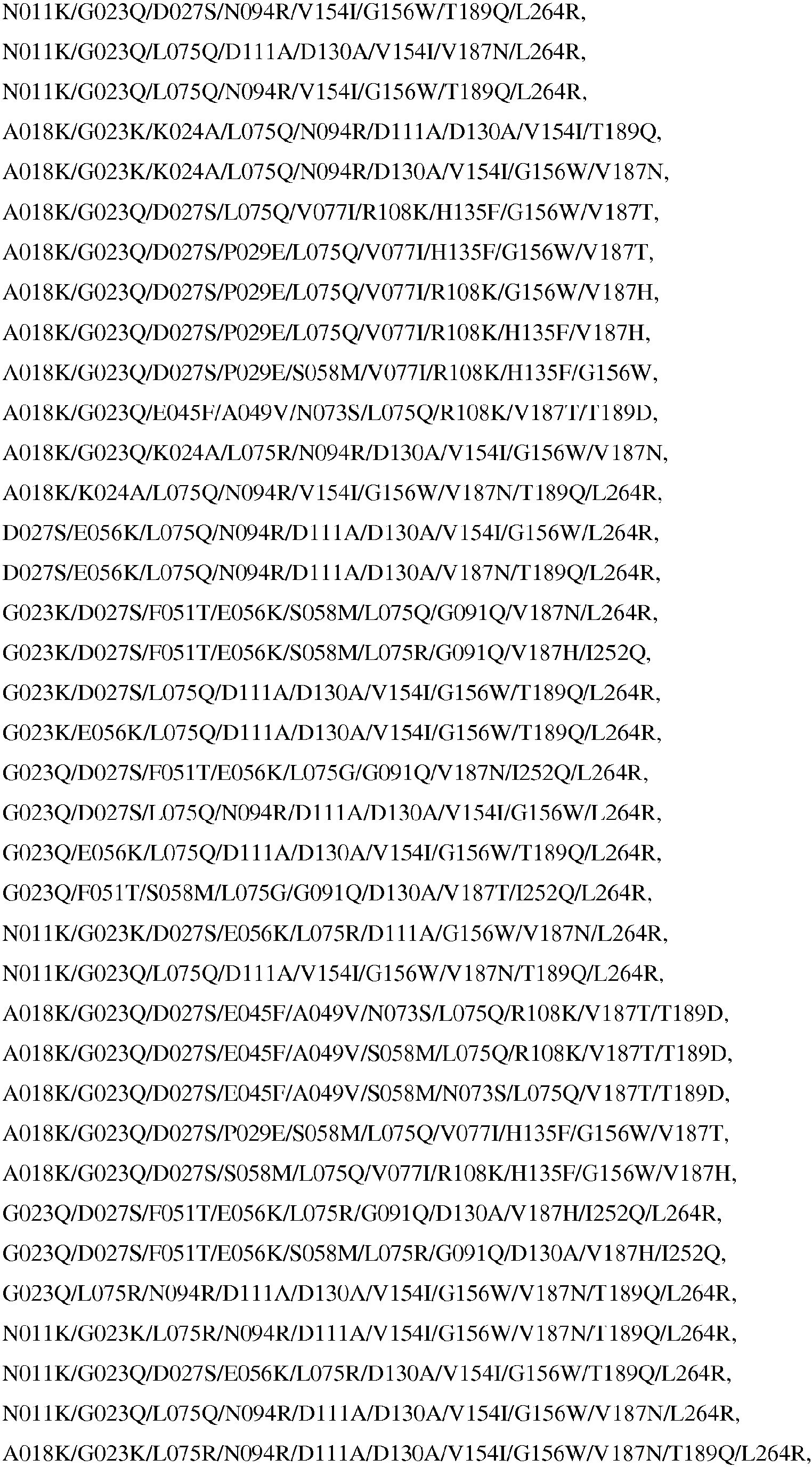 N011K/G023Q/D027S/N094R/V154I/G156W/T189Q/L264R,
N011K/G023Q/L075Q/D111A/D130A/V154I/V187N/L264R,
N011K/G023Q/L075Q/N094R/V154I/G156W/T189Q/L264R,
A018K/G023K/K024A/L075Q/N094R/D111A/D130A/V154I/T189Q,
A018K/G023K/K024A/L075Q/N094R/D130A/V154I/G156W/V187N,
A018K/G023Q/D027S/L075Q/V077I/R108K/H135F/G156W/V187T,
A018K/G023Q/D027S/P029E/L075Q/V077I/H135F/G156W/V187T,
A018K/G023Q/D027S/P029E/L075Q/V077I/R108K/G156W/V187H,
A018K/G023Q/D027S/P029E/L075Q/V077I/R108K/H135F/V187H,
A018K/G023Q/D027S/P029E/S058M/V077I/R108K/H135F/G156W,
A018K/G023Q/E045F/A049V/N073S/L075Q/R108K/V187T/T189D,
A018K/G023Q/K024A/L075R/N094R/D130A/V154I/G156W/V187N,
A018K/K024A/L075Q/N094R/V154I/G156W/V187N/T189Q/L264R,
D027S/E056K/L075Q/N094R/D111A/D130A/V154I/G156W/L264R,
D027S/E056K/L075Q/N094R/D111A/D130A/V187N/T189Q/L264R,
G023K/D027S/F051T/E056K/S058M/L075Q/G091Q/V187N/L264R,
G023K/D027S/F051T/E056K/S058M/L075R/G091Q/V187H/I252Q,
G023K/D027S/L075Q/D111A/D130A/V154I/G156W/T189Q/L264R,
G023K/E056K/L075Q/D111A/D130A/V154I/G156W/T189Q/L264R,
G023Q/D027S/F051T/E056K/L075G/G091Q/V187N/I252Q/L264R,
G023Q/D027S/L075Q/N094R/D111A/D130A/V154I/G156W/L264R,
G023Q/E056K/L075Q/D111A/D130A/V154I/G156W/T189Q/L264R,
G023Q/F051T/S058M/L075G/G091Q/D130A/V187T/I252Q/L264R,
N011K/G023K/D027S/E056K/L075R/D111A/G156W/V187N/L264R,
N011K/G023Q/L075Q/D111A/V154I/G156W/V187N/T189Q/L264R,
A018K/G023Q/D027S/E045F/A049V/N073S/L075Q/R108K/V187T/T189D,
A018K/G023Q/D027S/E045F/A049V/S058M/L075Q/R108K/V187T/T189D,
A018K/G023Q/D027S/E045F/A049V/S058M/N073S/L075Q/V187T/T189D,
A018K/G023Q/D027S/P029E/S058M/L075Q/V077I/H135F/G156W/V187T,
A018K/G023Q/D027S/S058M/L075Q/V077I/R108K/H135F/G156W/V187H,
G023Q/D027S/F051T/E056K/L075R/G091Q/D130A/V187H/I252Q/L264R,
G023Q/D027S/F051T/E056K/S058M/L075R/G091Q/D130A/V187H/I252Q,
G023Q/L075R/N094R/D111A/D130A/V154I/G156W/V187N/T189Q/L264R,
N011K/G023K/L075R/N094R/D111A/V154I/G156W/V187N/T189Q/L264R,
N011K/G023Q/D027S/E056K/L075R/D130A/V154I/G156W/T189Q/L264R,
N011K/G023Q/L075Q/N094R/D111A/D130A/V154I/G156W/V187N/L264R,
A018K/G023K/L075R/N094R/D111A/D130A/V154I/G156W/V187N/T189Q/L264R,